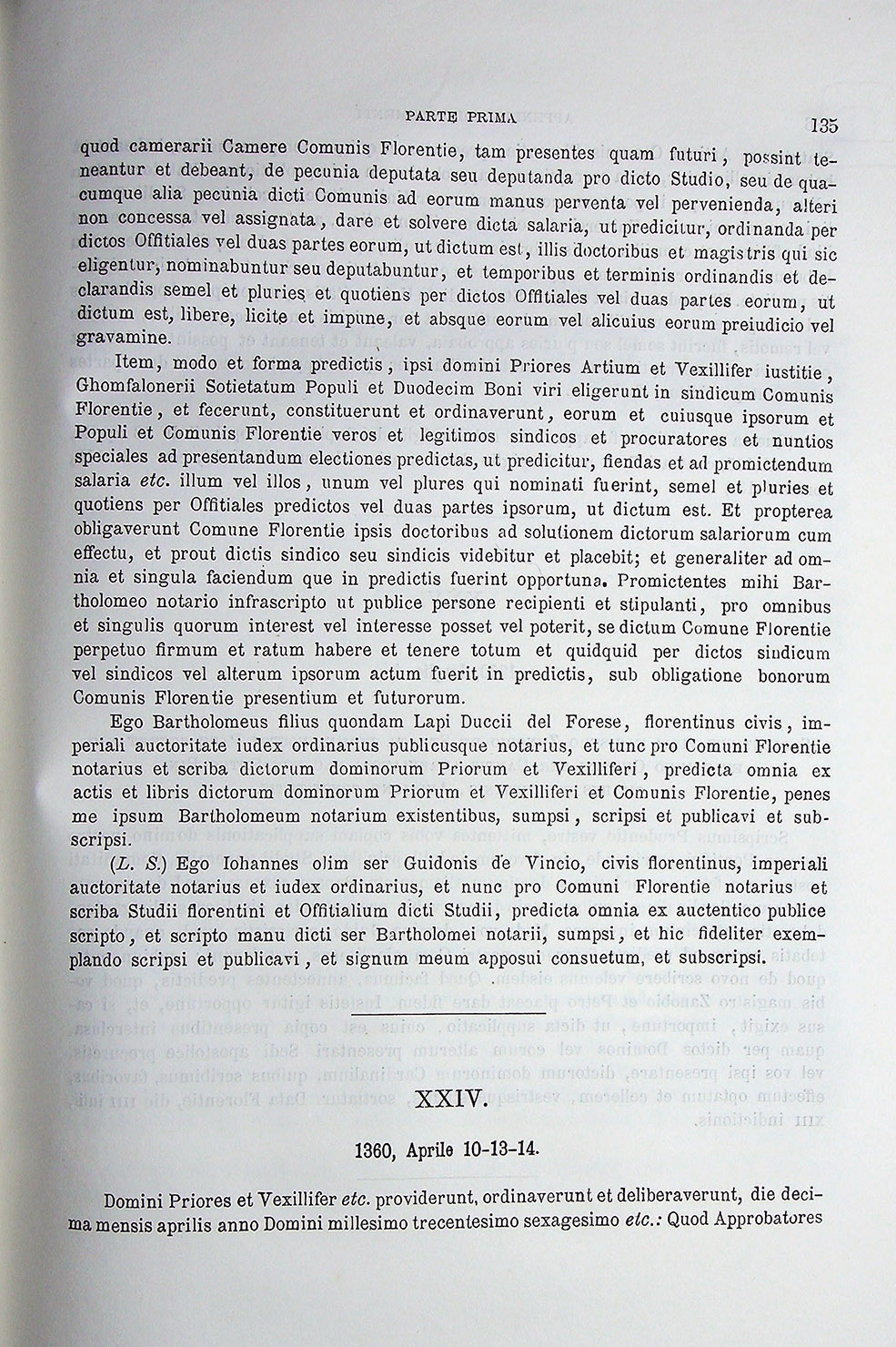 PARTE PRIMA

135

quod camerarii Camere Comunis Florentie, tam presentes quam futuri, possint teneantur et debeant, de pecunia deputata seu deputanda pro dicto Studio, seu de quacumque alia pecunia dicti Comunis ad eorum manus perventa vel pervenienda, alteri non concessa vel assignata, dare et solvere dicta salaria, ut predicitur, ordinanda per dictos Offitiales vel duas partes eorum, ut dictum est, illis doctoribus et magistris qui sic eligentur, nominabuntur seu deputabuntur, et temporibus et terminis ordinandis et declarandis semel et pluries et quotiens per dictos Offitiales vel duas partes eorum, ut dictum est, libere, licite et impune, et absque eorum vel alicuius eorum preiudicio vel gravamine.

Item, modo et forma predictis, ipsi domini Priores Artium et Vexillifer iustitie, Ghomfalonerii Sotietatum Populi et Duodecim Boni viri eligerunt in sindicum Comunis Florentie, et fecerunt, constituerunt et ordinaverunt, eorum et cuiusque ipsorum et Populi et Comunis Florentie veros et legitimos sindicos et procuratores et nuntios speciales ad presentandum electiones predictas, ut predicitur, fiendas et ad promictendum salaria etc. illum vel illos, unum vel plures qui nominati fuerint, semel et pluries et quotiens per Offitiales predictos vel duas partes ipsorum, ut dictum est. Et propterea obligaverunt Comune Florentie ipsis doctoribus ad solutionem dictorum salariorum cum effectu, et prout dictis sindico seu sindicis videbitur et placebit; et generaliter ad omnia et singula faciendum que in predictis fuerint opportuna. Promictentes mihi Bartholomeo notario infrascripto ut publice persone recipienti et stipulanti, pro omnibus et singulis quorum interest vel interesse posset vel poterit, se dictum Comune Florentie perpetuo firmum et ratum habere et tenere totum et quidquid per dictos sindicum vel sindicos vel alterum ipsorum actum fuerit in predictis, sub obligatione bonorum Comunis Florentie presentium et futurorum.

Ego Bartholomeus filius quondam Lapi Duccii del Forese, florentinus civis, imperiali auctoritate iudex ordinarius publicusque notarius, et tunc pro Comuni Florentie notarius et scriba dictorum dominorum Priorum et Vexilliferi, predicta omnia ex actis et libris dictorum dominorum Priorum et Vexilliferi et Comunis Florentie, penes me ipsum Bartholomeum notarium existentibus, sumpsi, scripsi et publicavi et subscripsi.

(L. S.) Ego Iohannes olim ser Guidonis de Vincio, civis florentinus, imperiali auctoritate notarius et iudex ordinarius, et nunc pro Comuni Florentie notarius et scriba Studii florentini et Offitialium dicti Studii, predicta omnia ex auctentico publice scripto, et scripto manu dicti ser Bartholomei notarii, sumpsi, et hic fideliter exemplando scripsi et publicavi, et signum meum apposui consuetum, et subscripsi.

XXIV.

1360, Aprile 10-13-14.

Domini Priores et Vexillifer etc. providerunt, ordinaverunt et deliberaverunt, die decima mensis aprilis anno Domini millesimo trecentesimo sexagesimo etc.: Quod Approbatores